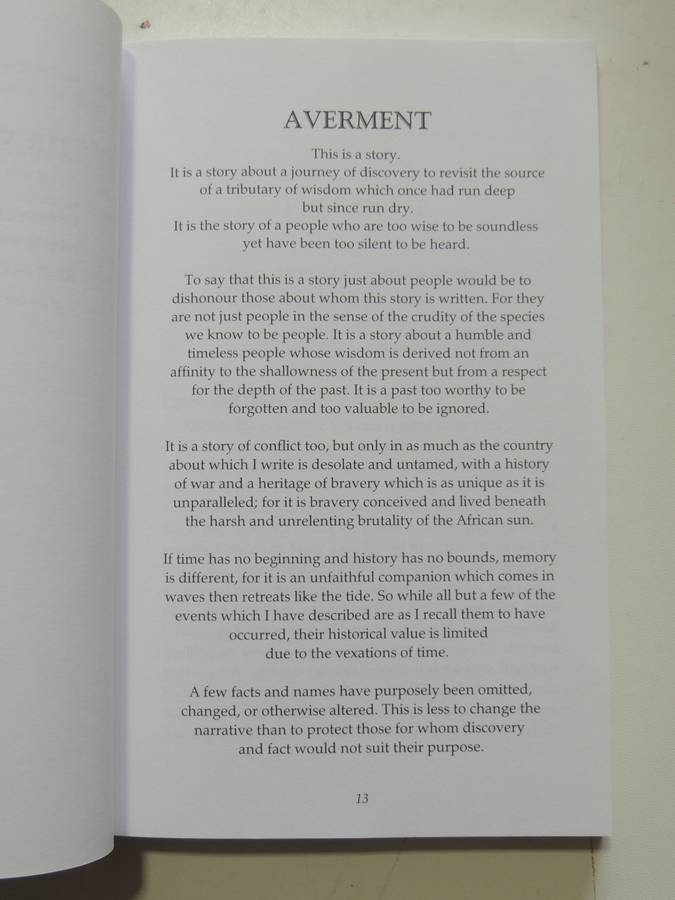 AVERMENT

This is a story.
It is a story about a journey of discovery to revisit the source of a tributary of wisdom which once had run deep but since run dry.
It is the story of a people who are too wise to be soundless yet have been too silent to be heard.

To say that this is a story just about people would be to dishonour those about whom this story is written. For they are not just people in the sense of the crudity of the species we know to be people. It is a story about a humble and timeless people whose wisdom is derived not from an affinity to the shallowness of the present but from a respect for the depth of the past. It is a past too worthy to be forgotten and too valuable to be ignored.

It is a story of conflict too, but only in as much as the country about which I write is desolate and untamed, with a history of war and a heritage of bravery which is as unique as it is unparalleled; for it is bravery conceived and lived beneath the harsh and unrelenting brutality of the African sun.

If time has no beginning and history has no bounds, memory is different, for it is an unfaithful companion which comes in waves then retreats like the tide. So while all but a few of the events which I have described are as I recall them to have occurred, their historical value is limited due to the vexations of time.

A few facts and names have purposely been omitted, changed, or otherwise altered. This is less to change the narrative than to protect those for whom discovery and fact would not suit their purpose.

13